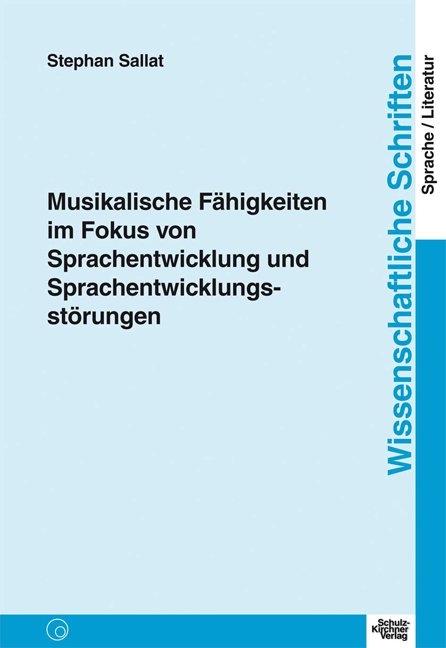 Stephan Sallat

Musikalische Fähigkeiten im Fokus von Sprachentwicklung und Sprachentwicklungsstörungen

Wissenschaftliche Schriften

Sprache / Literatur

Schulz-Kirchner Verlag